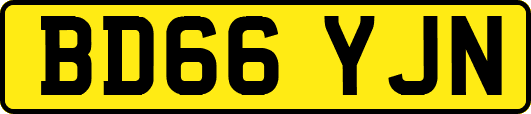 BD66 YJN